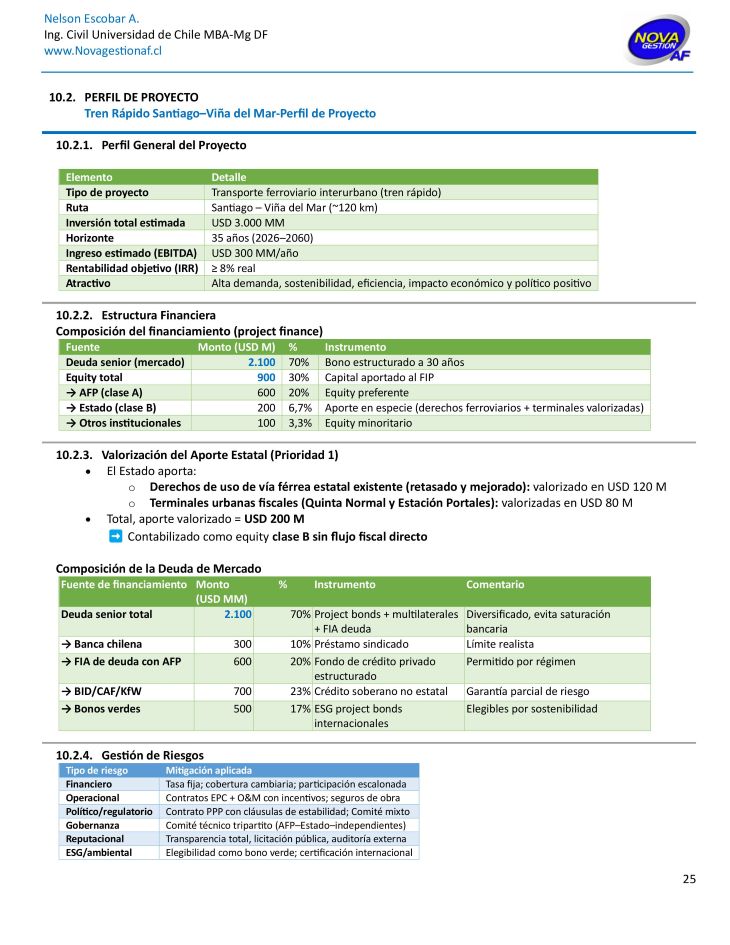 Nelson Escobar A.
Ing. Civil Universidad de Chile MBA-Mg DF
www.Novagestionaf.cl

NOVA GESTION AF

10.2. PERFIL DE PROYECTO
Tren Rápido Santiago–Viña del Mar-Perfil de Proyecto

10.2.1. Perfil General del Proyecto

| Elemento | Detalle |
|---|---|
| Tipo de proyecto | Transporte ferroviario interurbano (tren rápido) |
| Ruta | Santiago – Viña del Mar (~120 km) |
| Inversión total estimada | USD 3.000 MM |
| Horizonte | 35 años (2026–2060) |
| Ingreso estimado (EBITDA) | USD 300 MM/año |
| Rentabilidad objetivo (IRR) | ≥ 8% real |
| Atractivo | Alta demanda, sostenibilidad, eficiencia, impacto económico y político positivo |

10.2.2. Estructura Financiera
Composición del financiamiento (project finance)

| Fuente | Monto (USD M) | % | Instrumento |
|---|---|---|---|
| Deuda senior (mercado) | 2.100 | 70% | Bono estructurado a 30 años |
| Equity total | 900 | 30% | Capital aportado al FIP |
| → AFP (clase A) | 600 | 20% | Equity preferente |
| → Estado (clase B) | 200 | 6,7% | Aporte en especie (derechos ferroviarios + terminales valorizadas) |
| → Otros institucionales | 100 | 3,3% | Equity minoritario |

10.2.3. Valorización del Aporte Estatal (Prioridad 1)
• El Estado aporta:
  o Derechos de uso de vía férrea estatal existente (retasado y mejorado): valorizado en USD 120 M
  o Terminales urbanas fiscales (Quinta Normal y Estación Portales): valorizadas en USD 80 M
• Total, aporte valorizado = USD 200 M
➡ Contabilizado como equity clase B sin flujo fiscal directo

Composición de la Deuda de Mercado

| Fuente de financiamiento | Monto (USD MM) | % | Instrumento | Comentario |
|---|---|---|---|---|
| Deuda senior total | 2.100 | 70% | Project bonds + multilaterales + FIA deuda | Diversificado, evita saturación bancaria |
| → Banca chilena | 300 | 10% | Préstamo sindicado | Límite realista |
| → FIA de deuda con AFP | 600 | 20% | Fondo de crédito privado estructurado | Permitido por régimen |
| → BID/CAF/KfW | 700 | 23% | Crédito soberano no estatal | Garantía parcial de riesgo |
| → Bonos verdes | 500 | 17% | ESG project bonds internacionales | Elegibles por sostenibilidad |

10.2.4. Gestión de Riesgos

| Tipo de riesgo | Mitigación aplicada |
|---|---|
| Financiero | Tasa fija; cobertura cambiaria; participación escalonada |
| Operacional | Contratos EPC + O&M con incentivos; seguros de obra |
| Político/regulatorio | Contrato PPP con cláusulas de estabilidad; Comité mixto |
| Gobernanza | Comité técnico tripartito (AFP–Estado–independientes) |
| Reputacional | Transparencia total, licitación pública, auditoría externa |
| ESG/ambiental | Elegibilidad como bono verde; certificación internacional |

25